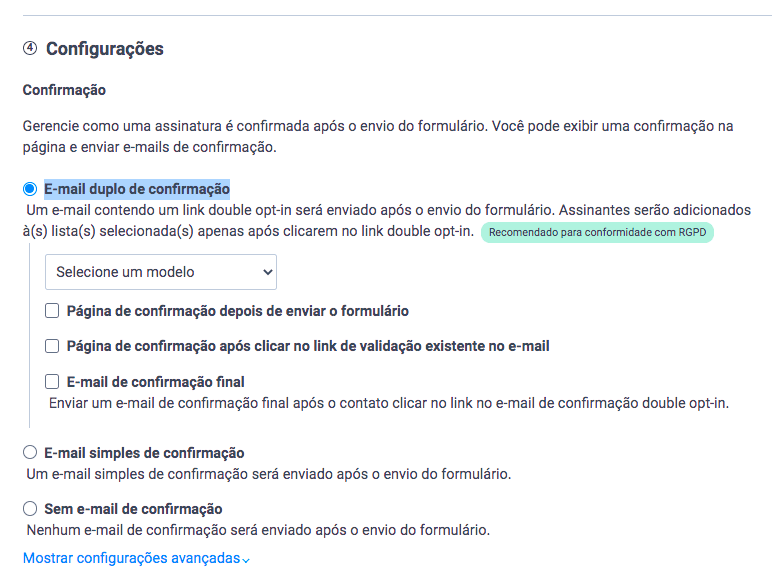 ④ Configurações

Confirmação

Gerencie como uma assinatura é confirmada após o envio do formulário. Você pode exibir uma confirmação na página e enviar e-mails de confirmação.

E-mail duplo de confirmação
Um e-mail contendo um link double opt-in será enviado após o envio do formulário. Assinantes serão adicionados à(s) lista(s) selecionada(s) apenas após clicarem no link double opt-in. Recomendado para conformidade com RGPD

Selecione um modelo

Página de confirmação depois de enviar o formulário

Página de confirmação após clicar no link de validação existente no e-mail

E-mail de confirmação final
Enviar um e-mail de confirmação final após o contato clicar no link no e-mail de confirmação double opt-in.

E-mail simples de confirmação
Um e-mail simples de confirmação será enviado após o envio do formulário.

Sem e-mail de confirmação
Nenhum e-mail de confirmação será enviado após o envio do formulário.

Mostrar configurações avançadas